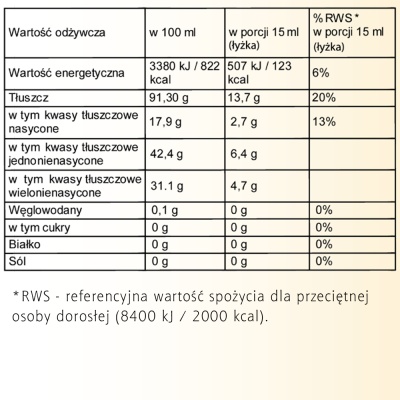 | Wartość odżywcza | w 100 ml | w porcji 15 ml (łyżka) | % RWS * w porcji 15 ml (łyżka) |
|---|---|---|---|
| Wartość energetyczna | 3380 kJ / 822 kcal | 507 kJ / 123 kcal | 6% |
| Tłuszcz | 91,30 g | 13,7 g | 20% |
| w tym kwasy tłuszczowe nasycone | 17,9 g | 2,7 g | 13% |
| w tym kwasy tłuszczowe jednonienasycone | 42,4 g | 6,4 g | |
| w tym kwasy tłuszczowe wielonienasycone | 31.1 g | 4,7 g | |
| Węglowodany | 0,1 g | 0 g | 0% |
| w tym cukry | 0 g | 0 g | 0% |
| Białko | 0 g | 0 g | 0% |
| Sól | 0 g | 0 g | 0% |

*RWS - referencyjna wartość spożycia dla przeciętnej osoby dorosłej (8400 kJ / 2000 kcal).